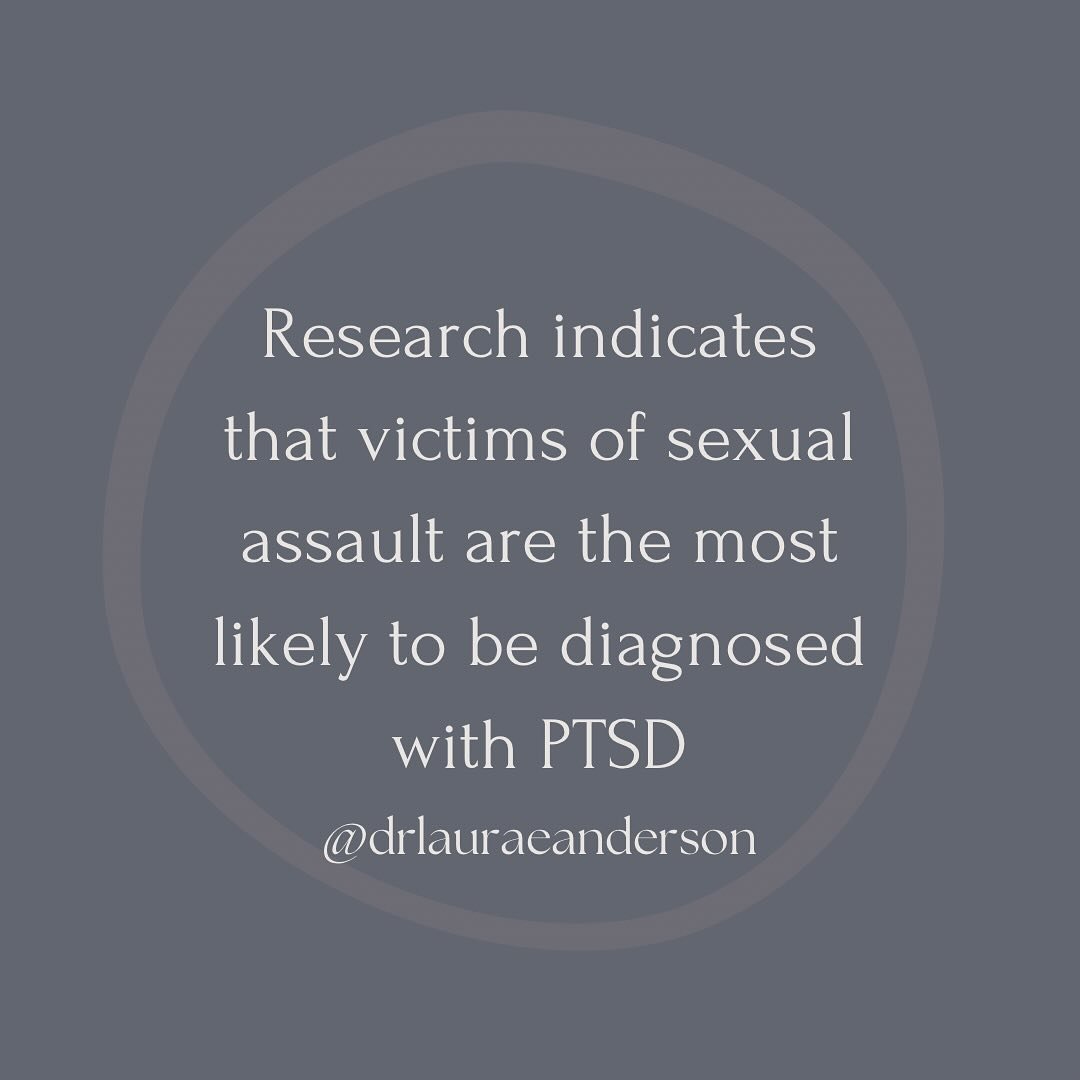 Research indicates that victims of sexual assault are the most likely to be diagnosed with PTSD

@drlauraeanderson